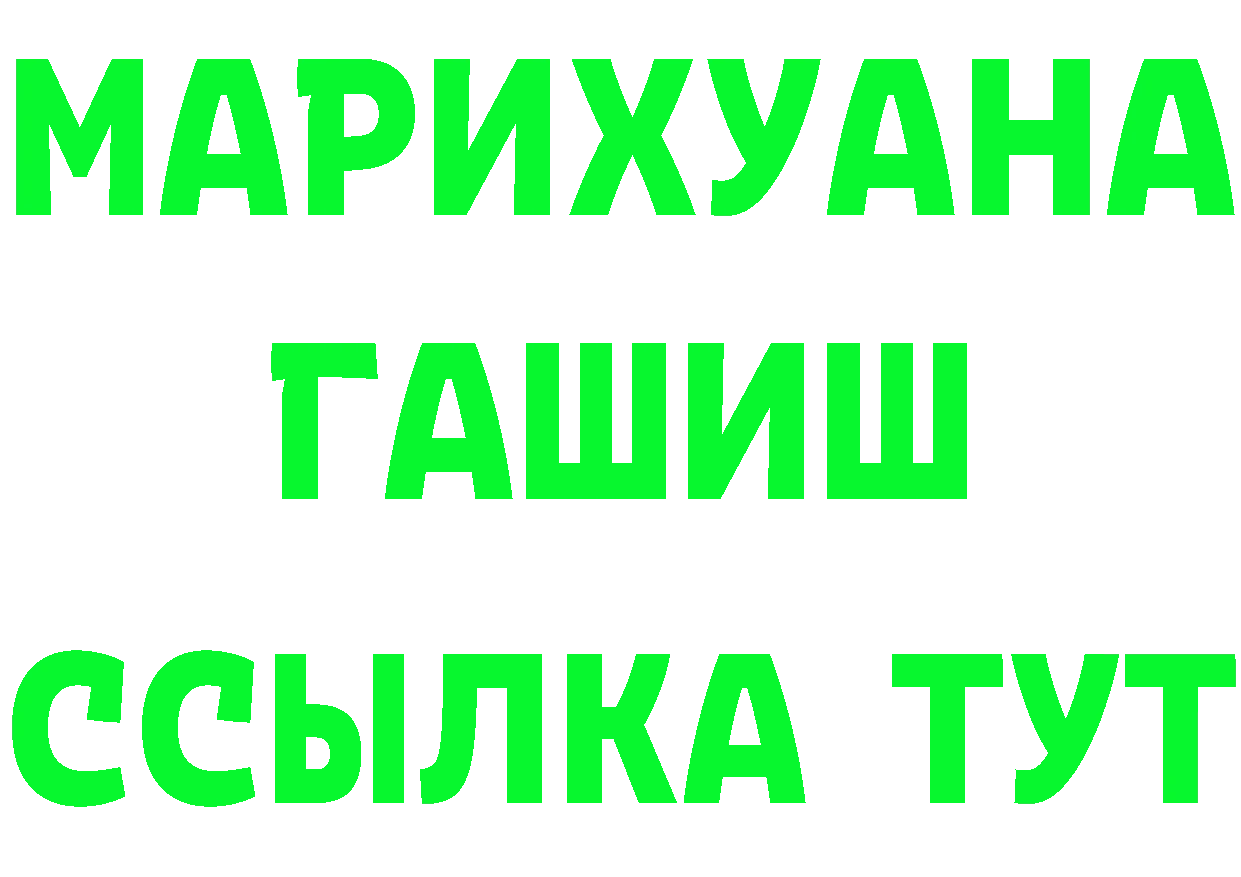 МАРИХУАНА
ГАШИШ
ССЫЛКА ТУТ